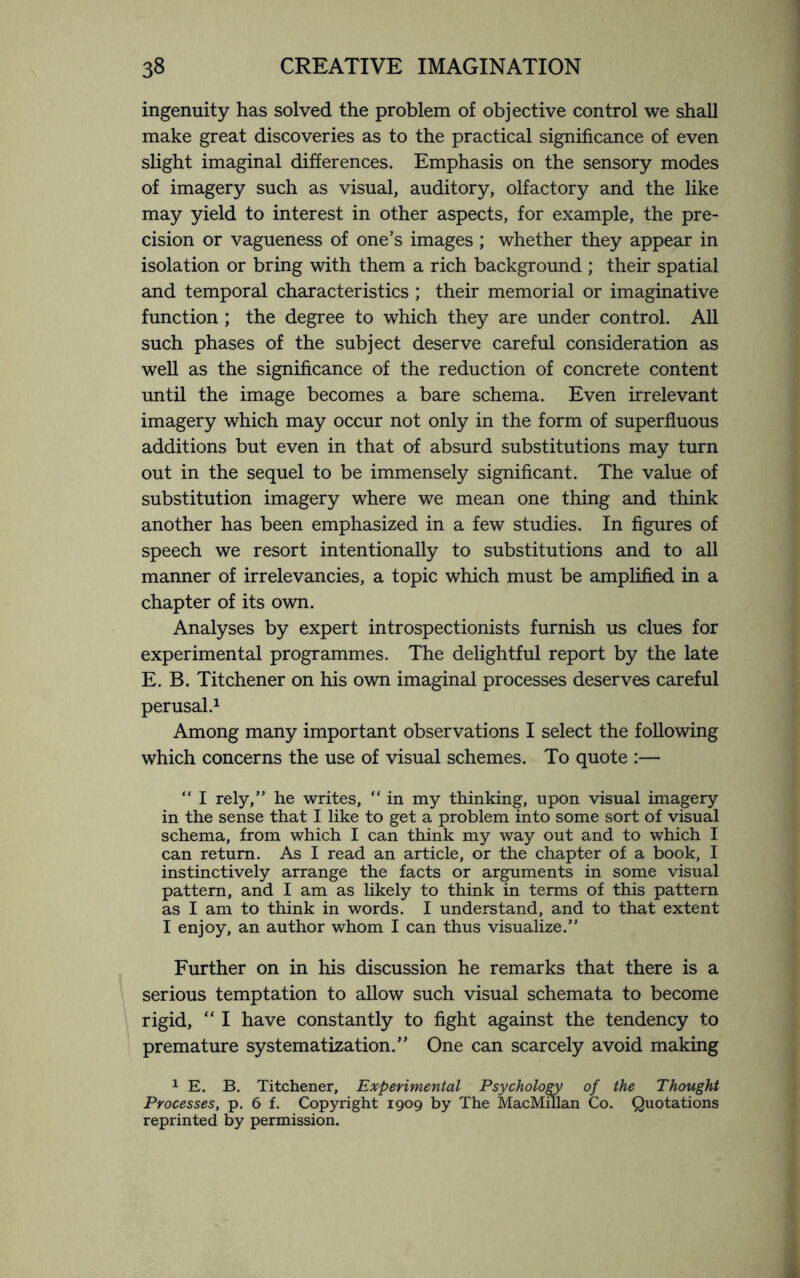 38 CREATIVE IMAGINATION

ingenuity has solved the problem of objective control we shall make great discoveries as to the practical significance of even slight imaginal differences. Emphasis on the sensory modes of imagery such as visual, auditory, olfactory and the like may yield to interest in other aspects, for example, the precision or vagueness of one's images ; whether they appear in isolation or bring with them a rich background ; their spatial and temporal characteristics ; their memorial or imaginative function ; the degree to which they are under control. All such phases of the subject deserve careful consideration as well as the significance of the reduction of concrete content until the image becomes a bare schema. Even irrelevant imagery which may occur not only in the form of superfluous additions but even in that of absurd substitutions may turn out in the sequel to be immensely significant. The value of substitution imagery where we mean one thing and think another has been emphasized in a few studies. In figures of speech we resort intentionally to substitutions and to all manner of irrelevancies, a topic which must be amplified in a chapter of its own.

Analyses by expert introspectionists furnish us clues for experimental programmes. The delightful report by the late E. B. Titchener on his own imaginal processes deserves careful perusal.$^1$

Among many important observations I select the following which concerns the use of visual schemes. To quote :—

" I rely," he writes, " in my thinking, upon visual imagery in the sense that I like to get a problem into some sort of visual schema, from which I can think my way out and to which I can return. As I read an article, or the chapter of a book, I instinctively arrange the facts or arguments in some visual pattern, and I am as likely to think in terms of this pattern as I am to think in words. I understand, and to that extent I enjoy, an author whom I can thus visualize."

Further on in his discussion he remarks that there is a serious temptation to allow such visual schemata to become rigid, " I have constantly to fight against the tendency to premature systematization." One can scarcely avoid making

$^1$ E. B. Titchener, Experimental Psychology of the Thought Processes, p. 6 f. Copyright 1909 by The MacMillan Co. Quotations reprinted by permission.